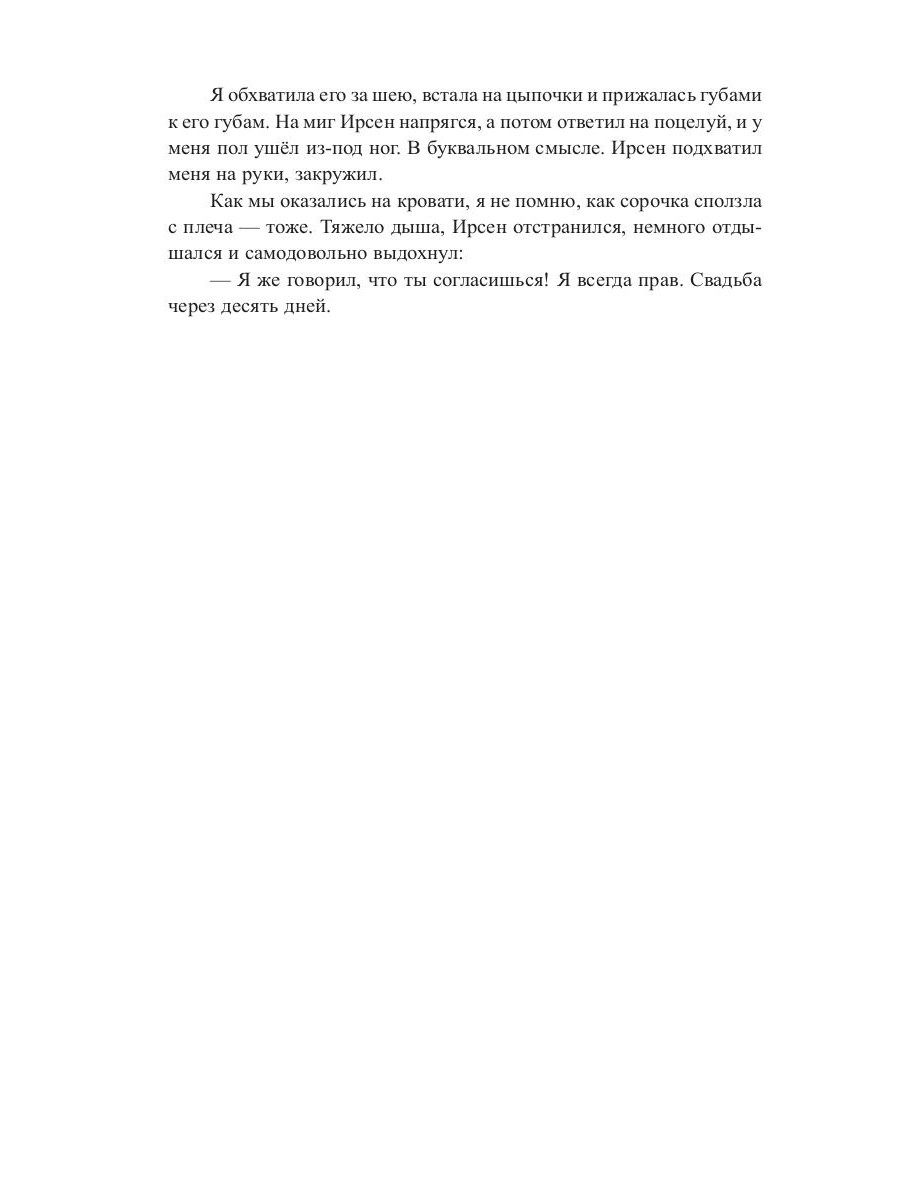 Я обхватила его за шею, встала на цыпочки и прижалась губами к его губам. На миг Ирсен напрягся, а потом ответил на поцелуй, и у меня пол ушёл из-под ног. В буквальном смысле. Ирсен подхватил меня на руки, закружил.

Как мы оказались на кровати, я не помню, как сорочка сползла с плеча — тоже. Тяжело дыша, Ирсен отстранился, немного отдышался и самодовольно выдохнул:

— Я же говорил, что ты согласишься! Я всегда прав. Свадьба через десять дней.